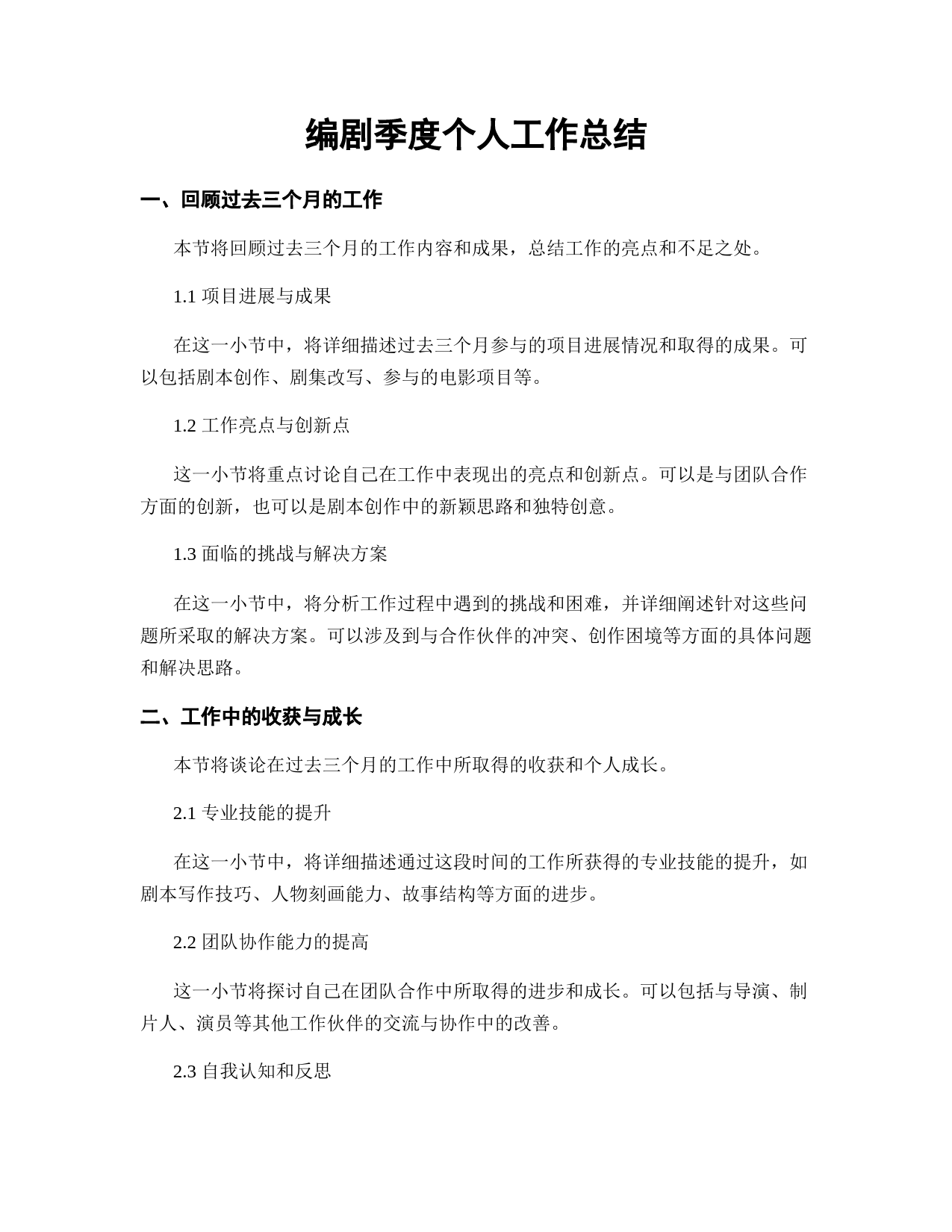 编剧季度个人工作总结

一、回顾过去三个月的工作

本节将回顾过去三个月的工作内容和成果，总结工作的亮点和不足之处。

1.1 项目进展与成果

在这一小节中，将详细描述过去三个月参与的项目进展情况和取得的成果。可以包括剧本创作、剧集改写、参与的电影项目等。

1.2 工作亮点与创新点

这一小节将重点讨论自己在工作中表现出的亮点和创新点。可以是与团队合作方面的创新，也可以是剧本创作中的新颖思路和独特创意。

1.3 面临的挑战与解决方案

在这一小节中，将分析工作过程中遇到的挑战和困难，并详细阐述针对这些问题所采取的解决方案。可以涉及到与合作伙伴的冲突、创作困境等方面的具体问题和解决思路。

二、工作中的收获与成长

本节将谈论在过去三个月的工作中所取得的收获和个人成长。

2.1 专业技能的提升

在这一小节中，将详细描述通过这段时间的工作所获得的专业技能的提升，如剧本写作技巧、人物刻画能力、故事结构等方面的进步。

2.2 团队协作能力的提高

这一小节将探讨自己在团队合作中所取得的进步和成长。可以包括与导演、制片人、演员等其他工作伙伴的交流与协作中的改善。

2.3 自我认知和反思